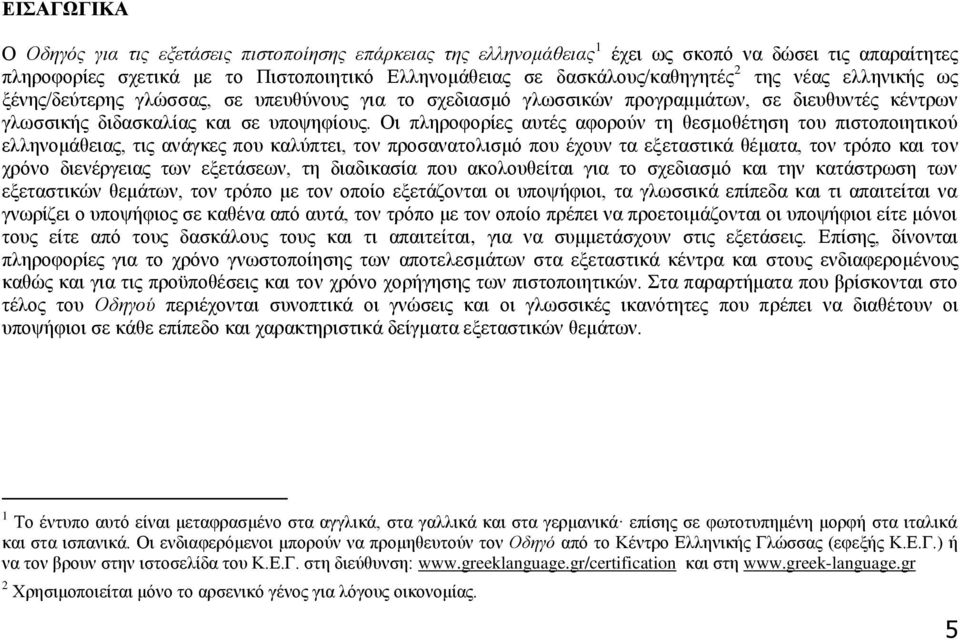 ΕΙΣΑΓΩΓΙΚΑ

Ο Οδηγός για τις εξετάσεις πιστοποίησης επάρκειας της ελληνομάθειας$^1$ έχει ως σκοπό να δώσει τις απαραίτητες πληροφορίες σχετικά με το Πιστοποιητικό Ελληνομάθειας σε δασκάλους/καθηγητές$^2$ της νέας ελληνικής ως ξένης/δεύτερης γλώσσας, σε υπευθύνους για το σχεδιασμό γλωσσικών προγραμμάτων, σε διευθυντές κέντρων γλωσσικής διδασκαλίας και σε υποψηφίους. Οι πληροφορίες αυτές αφορούν τη θεσμοθέτηση του πιστοποιητικού ελληνομάθειας, τις ανάγκες που καλύπτει, τον προσανατολισμό που έχουν τα εξεταστικά θέματα, τον τρόπο και τον χρόνο διενέργειας των εξετάσεων, τη διαδικασία που ακολουθείται για το σχεδιασμό και την κατάστρωση των εξεταστικών θεμάτων, τον τρόπο με τον οποίο εξετάζονται οι υποψήφιοι, τα γλωσσικά επίπεδα και τι απαιτείται να γνωρίζει ο υποψήφιος σε καθένα από αυτά, τον τρόπο με τον οποίο πρέπει να προετοιμάζονται οι υποψήφιοι είτε μόνοι τους είτε από τους δασκάλους τους και τι απαιτείται, για να συμμετάσχουν στις εξετάσεις. Επίσης, δίνονται πληροφορίες για το χρόνο γνωστοποίησης των αποτελεσμάτων στα εξεταστικά κέντρα και στους ενδιαφερομένους καθώς και για τις προϋποθέσεις και τον χρόνο χορήγησης των πιστοποιητικών. Στα παραρτήματα που βρίσκονται στο τέλος του Οδηγού περιέχονται συνοπτικά οι γνώσεις και οι γλωσσικές ικανότητες που πρέπει να διαθέτουν οι υποψήφιοι σε κάθε επίπεδο και χαρακτηριστικά δείγματα εξεταστικών θεμάτων.

$^1$ Το έντυπο αυτό είναι μεταφρασμένο στα αγγλικά, στα γαλλικά και στα γερμανικά· επίσης σε φωτοτυπημένη μορφή στα ιταλικά και στα ισπανικά. Οι ενδιαφερόμενοι μπορούν να προμηθευτούν τον Οδηγό από το Κέντρο Ελληνικής Γλώσσας (εφεξής Κ.Ε.Γ.) ή να τον βρουν στην ιστοσελίδα του Κ.Ε.Γ. στη διεύθυνση: www.greeklanguage.gr/certification και στη www.greek-language.gr

$^2$ Χρησιμοποιείται μόνο το αρσενικό γένος για λόγους οικονομίας.

5